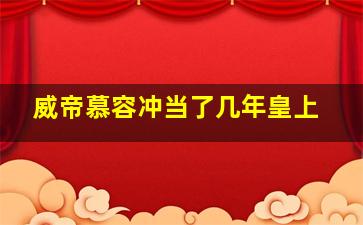 威帝慕容冲当了几年皇上